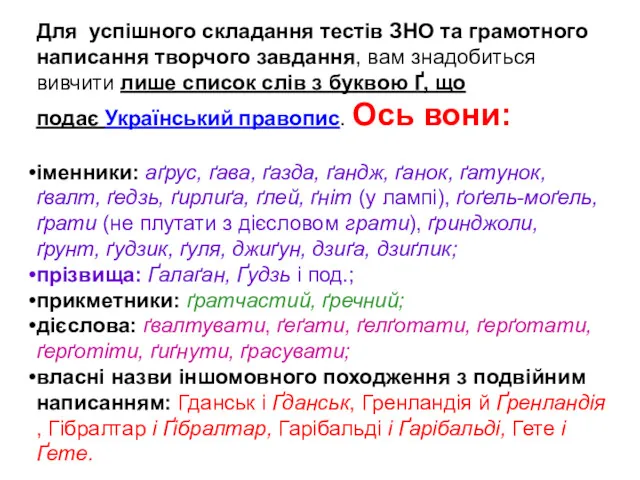 Для успішного складання тестів ЗНО та грамотного написання творчого завдання, вам знадобиться вивчити лише список слів з буквою Ґ, що подає Український правопис. Ось вони:

•іменники: аґрус, ґава, ґазда, ґандж, ґанок, ґатунок, ґвалт, ґедзь, ґирлиґа, ґлей, ґніт (у лампі), ґоґель-моґель, ґрати (не плутати з дієсловом грати), ґринджоли, ґрунт, ґудзик, ґуля, джиґун, дзиґа, дзиґлик;
•прізвища: Ґалаґан, Ґудзь і под.;
•прикметники: ґратчастий, ґречний;
•дієслова: ґвалтувати, ґеґати, ґелґотати, ґерґотати, ґерґотіти, ґиґнути, ґрасувати;
•власні назви іншомовного походження з подвійним написанням: Гданськ і Ґданськ, Гренландія й Ґренландія , Гібралтар і Ґібралтар, Гарібальді і Ґарібальді, Гете і Ґете.